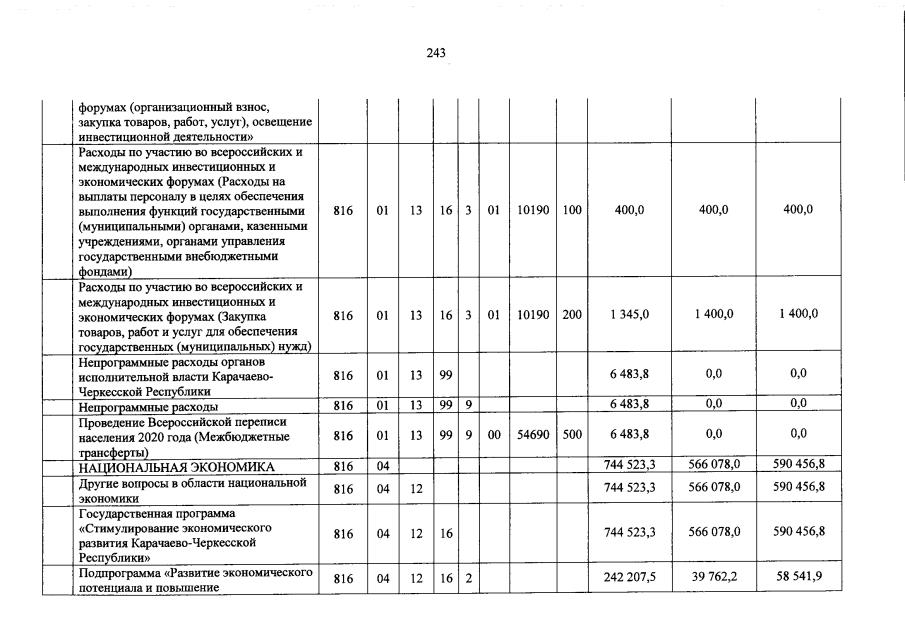 243

|  |  |  |  |  |  |  |  |  |  |  |  |
|---|---|---|---|---|---|---|---|---|---|---|---|
| форумах (организационный взнос, закупка товаров, работ, услуг), освещение инвестиционной деятельности» |  |  |  |  |  |  |  |  |  |  |  |
| Расходы по участию во всероссийских и международных инвестиционных и экономических форумах (Расходы на выплаты персоналу в целях обеспечения выполнения функций государственными (муниципальными) органами, казенными учреждениями, органами управления государственными внебюджетными фондами) | 816 | 01 | 13 | 16 | 3 | 01 | 10190 | 100 | 400,0 | 400,0 | 400,0 |
| Расходы по участию во всероссийских и международных инвестиционных и экономических форумах (Закупка товаров, работ и услуг для обеспечения государственных (муниципальных) нужд) | 816 | 01 | 13 | 16 | 3 | 01 | 10190 | 200 | 1 345,0 | 1 400,0 | 1 400,0 |
| Непрограммные расходы органов исполнительной власти Карачаево-Черкесской Республики | 816 | 01 | 13 | 99 |  |  |  |  | 6 483,8 | 0,0 | 0,0 |
| Непрограммные расходы | 816 | 01 | 13 | 99 | 9 |  |  |  | 6 483,8 | 0,0 | 0,0 |
| Проведение Всероссийской переписи населения 2020 года (Межбюджетные трансферты) | 816 | 01 | 13 | 99 | 9 | 00 | 54690 | 500 | 6 483,8 | 0,0 | 0,0 |
| НАЦИОНАЛЬНАЯ ЭКОНОМИКА | 816 | 04 |  |  |  |  |  |  | 744 523,3 | 566 078,0 | 590 456,8 |
| Другие вопросы в области национальной экономики | 816 | 04 | 12 |  |  |  |  |  | 744 523,3 | 566 078,0 | 590 456,8 |
| Государственная программа «Стимулирование экономического развития Карачаево-Черкесской Республики» | 816 | 04 | 12 | 16 |  |  |  |  | 744 523,3 | 566 078,0 | 590 456,8 |
| Подпрограмма «Развитие экономического потенциала и повышение | 816 | 04 | 12 | 16 | 2 |  |  |  | 242 207,5 | 39 762,2 | 58 541,9 |